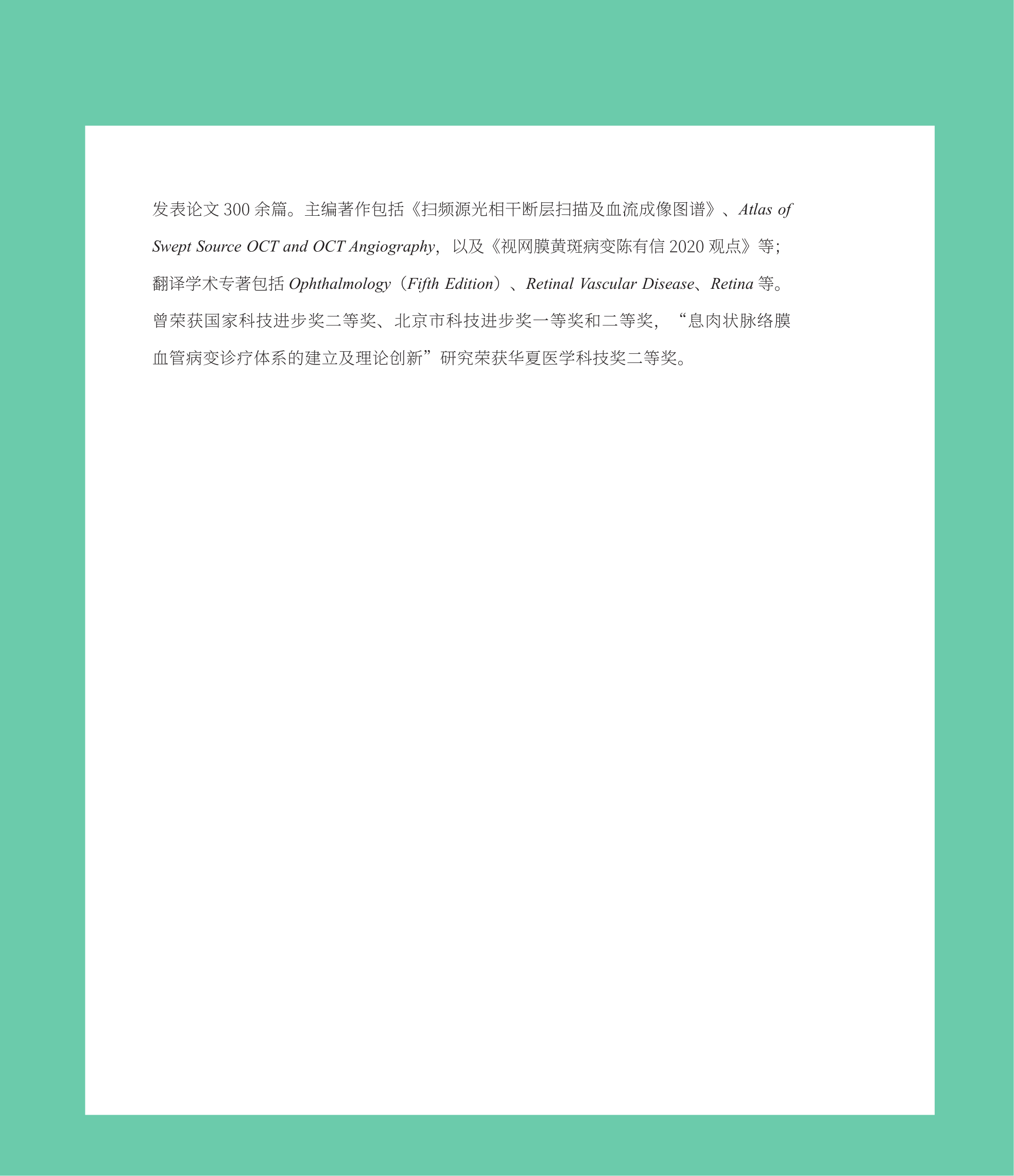 发表论文300余篇。主编著作包括《扫频源光相干断层扫描及血流成像图谱》、Atlas of Swept Source OCT and OCT Angiography，以及《视网膜黄斑病变陈有信2020观点》等；翻译学术专著包括Ophthalmology（Fifth Edition）、Retinal Vascular Disease、Retina等。曾荣获国家科技进步奖二等奖、北京市科技进步奖一等奖和二等奖，“息肉状脉络膜血管病变诊疗体系的建立及理论创新”研究荣获华夏医学科技奖二等奖。